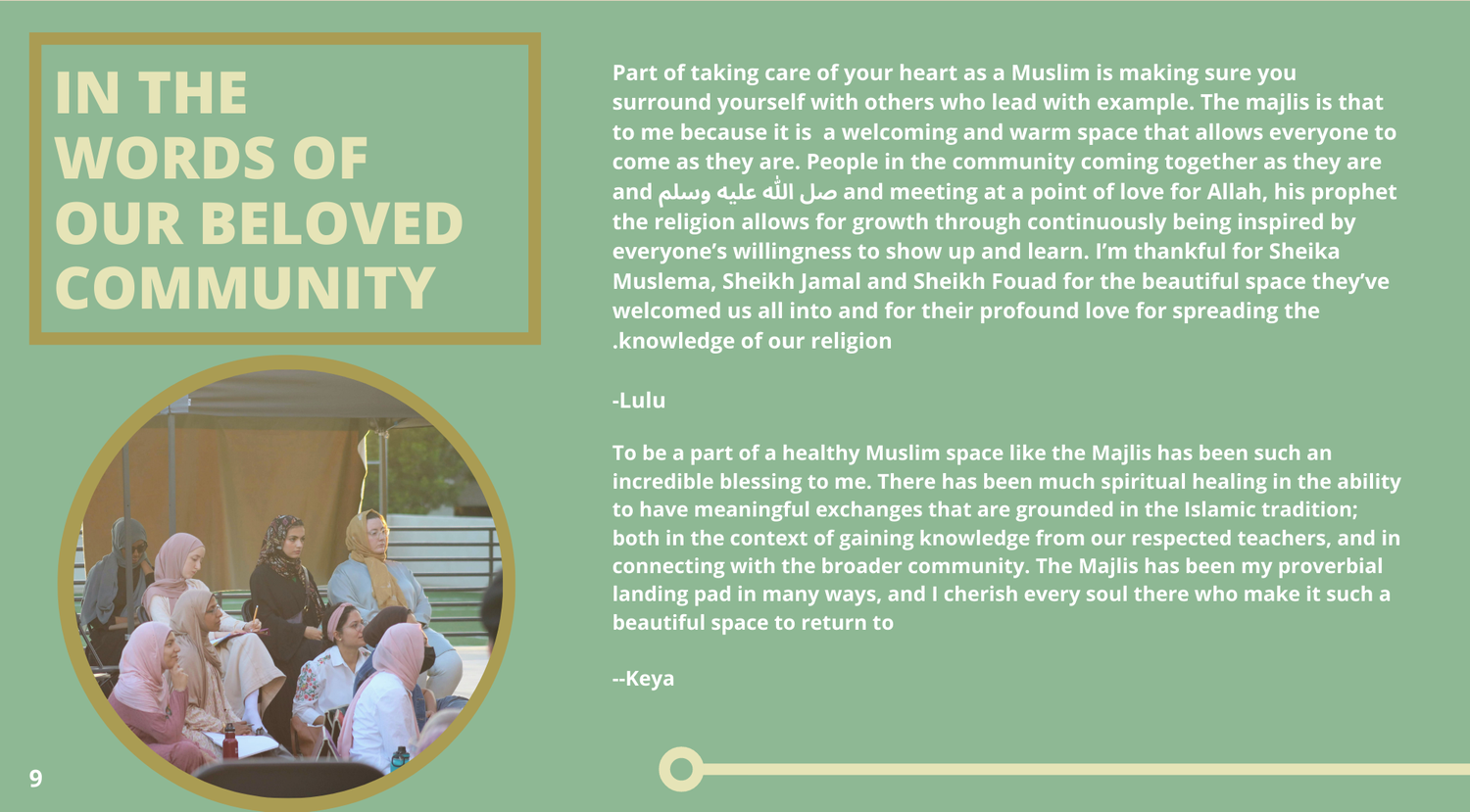 IN THE WORDS OF OUR BELOVED COMMUNITY

Part of taking care of your heart as a Muslim is making sure you surround yourself with others who lead with example. The majlis is that to me because it is  a welcoming and warm space that allows everyone to come as they are. People in the community coming together as they are and صل الله عليه وسلم and meeting at a point of love for Allah, his prophet the religion allows for growth through continuously being inspired by everyone's willingness to show up and learn. I'm thankful for Sheika Muslema, Sheikh Jamal and Sheikh Fouad for the beautiful space they've welcomed us all into and for their profound love for spreading the .knowledge of our religion

-Lulu

To be a part of a healthy Muslim space like the Majlis has been such an incredible blessing to me. There has been much spiritual healing in the ability to have meaningful exchanges that are grounded in the Islamic tradition; both in the context of gaining knowledge from our respected teachers, and in connecting with the broader community. The Majlis has been my proverbial landing pad in many ways, and I cherish every soul there who make it such a beautiful space to return to

--Keya

9